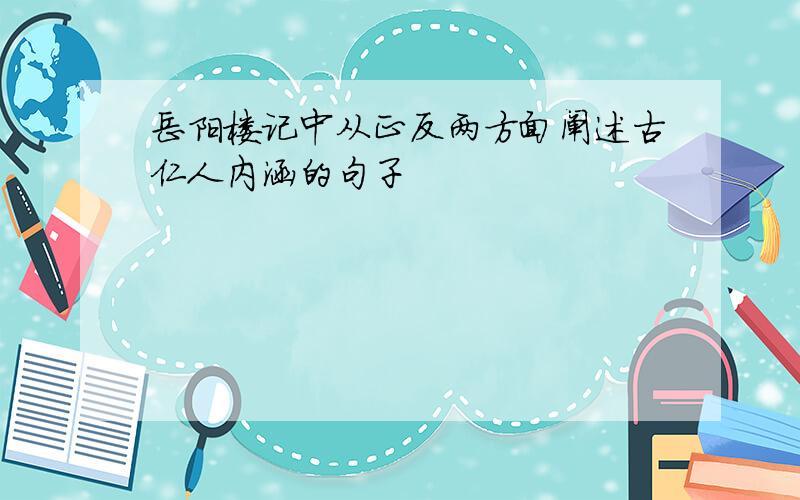 岳阳楼记中从正反两方面阐述古仁人内涵的句子